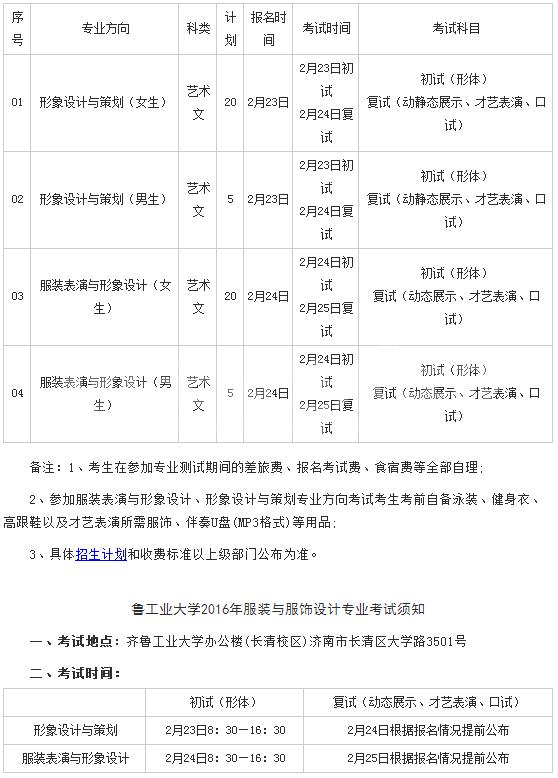 | 序号 | 专业方向 | 科类 | 计划 | 报名时间 | 考试时间 | 考试科目 |
|---|---|---|---|---|---|---|
| 01 | 形象设计与策划（女生） | 艺术文 | 20 | 2月23日 | 2月23日初试 2月24日复试 | 初试（形体） 复试（动静态展示、才艺表演、口试） |
| 02 | 形象设计与策划（男生） | 艺术文 | 5 | 2月23日 | 2月23日初试 2月24日复试 | 初试（形体） 复试（动静态展示、才艺表演、口试） |
| 03 | 服装表演与形象设计（女生） | 艺术文 | 20 | 2月24日 | 2月24日初试 2月25日复试 | 初试（形体） 复试（动态展示、才艺表演、口试） |
| 04 | 服装表演与形象设计（男生） | 艺术文 | 5 | 2月24日 | 2月24日初试 2月25日复试 | 初试（形体） 复试（动态展示、才艺表演、口试） |

备注：1、考生在参加专业测试期间的差旅费、报名考试费、食宿费等全部自理；

2、参加服装表演与形象设计、形象设计与策划专业方向考试考生考前自备泳装、健身衣、高跟鞋以及才艺表演所需服饰、伴奏U盘(MP3格式)等用品；

3、具体招生计划和收费标准以上级部门公布为准。

鲁工业大学2016年服装与服饰设计专业考试须知

一、考试地点：齐鲁工业大学办公楼(长清校区)济南市长清区大学路3501号

二、考试时间：

| | 初试（形体） | 复试（动态展示、才艺表演、口试） |
|---|---|---|
| 形象设计与策划 | 2月23日8：30—16：30 | 2月24日根据报名情况提前公布 |
| 服装表演与形象设计 | 2月24日8：30—16：30 | 2月25日根据报名情况提前公布 |